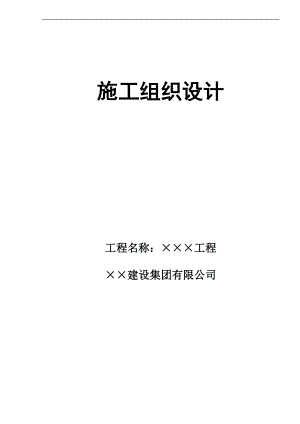 施工组织设计

工程名称：×××工程

××建设集团有限公司